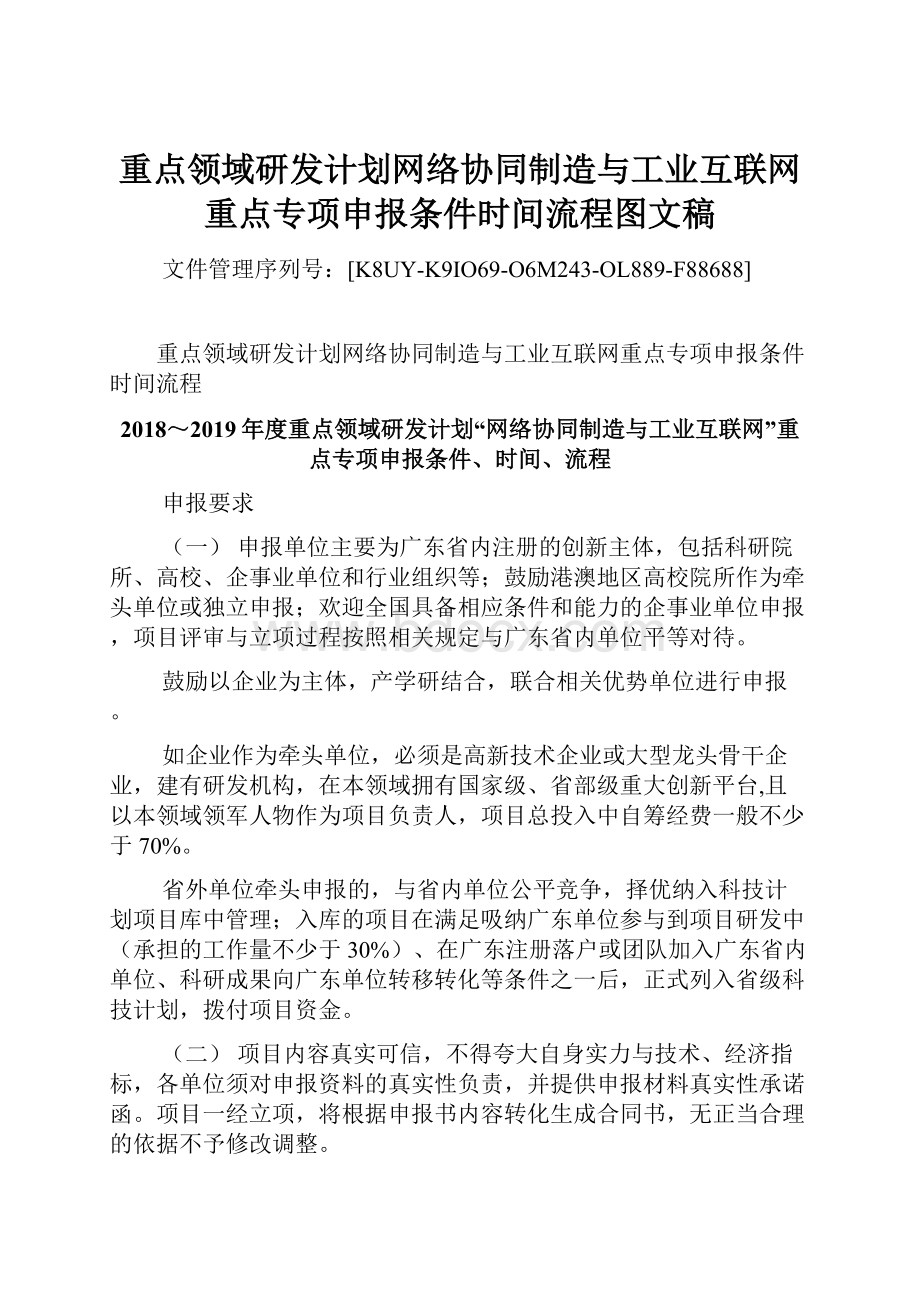 重点领域研发计划网络协同制造与工业互联网重点专项申报条件时间流程图文稿

文件管理序列号：[K8UY-K9IO69-O6M243-OL889-F88688]

重点领域研发计划网络协同制造与工业互联网重点专项申报条件时间流程

2018～2019年度重点领域研发计划“网络协同制造与工业互联网”重点专项申报条件、时间、流程

申报要求

（一） 申报单位主要为广东省内注册的创新主体，包括科研院所、高校、企事业单位和行业组织等；鼓励港澳地区高校院所作为牵头单位或独立申报；欢迎全国具备相应条件和能力的企事业单位申报，项目评审与立项过程按照相关规定与广东省内单位平等对待。

鼓励以企业为主体，产学研结合，联合相关优势单位进行申报。

如企业作为牵头单位，必须是高新技术企业或大型龙头骨干企业，建有研发机构，在本领域拥有国家级、省部级重大创新平台,且以本领域领军人物作为项目负责人，项目总投入中自筹经费一般不少于70%。

省外单位牵头申报的，与省内单位公平竞争，择优纳入科技计划项目库中管理；入库的项目在满足吸纳广东单位参与到项目研发中（承担的工作量不少于30%）、在广东注册落户或团队加入广东省内单位、科研成果向广东单位转移转化等条件之一后，正式列入省级科技计划，拨付项目资金。

（二） 项目内容真实可信，不得夸大自身实力与技术、经济指标，各单位须对申报资料的真实性负责，并提供申报材料真实性承诺函。项目一经立项，将根据申报书内容转化生成合同书，无正当合理的依据不予修改调整。